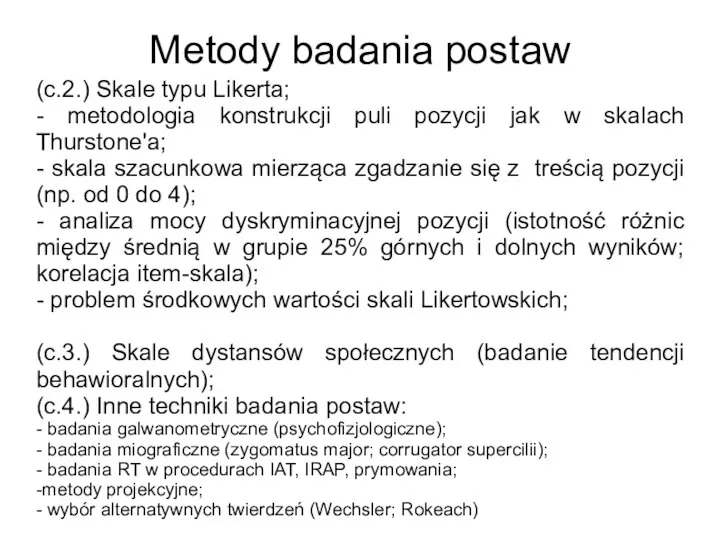 Metody badania postaw

(c.2.) Skale typu Likerta;
- metodologia konstrukcji puli pozycji jak w skalach Thurstone'a;
- skala szacunkowa mierząca zgadzanie się z treścią pozycji (np. od 0 do 4);
- analiza mocy dyskryminacyjnej pozycji (istotność różnic między średnią w grupie 25% górnych i dolnych wyników; korelacja item-skala);
- problem środkowych wartości skali Likertowskich;

(c.3.) Skale dystansów społecznych (badanie tendencji behawioralnych);
(c.4.) Inne techniki badania postaw:
- badania galwanometryczne (psychofizjologiczne);
- badania miograficzne (zygomatus major; corrugator supercilii);
- badania RT w procedurach IAT, IRAP, prymowania;
-metody projekcyjne;
- wybór alternatywnych twierdzeń (Wechsler; Rokeach)